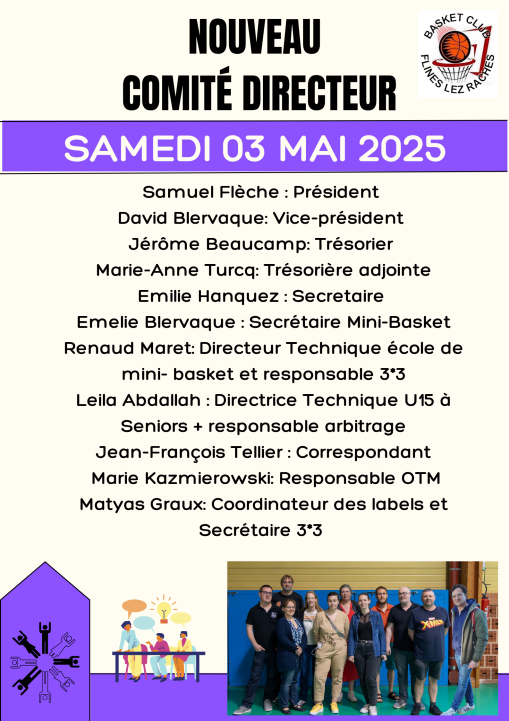 NOUVEAU
COMITÉ DIRECTEUR

BASKET CLUB
FLINES LEZ RACHES

SAMEDI 03 MAI 2025

Samuel Flèche : Président
David Blervaque: Vice-président
Jérôme Beaucamp: Trésorier
Marie-Anne Turcq: Trésorière adjointe
Emilie Hanquez : Secretaire
Emelie Blervaque : Secrétaire Mini-Basket
Renaud Maret: Directeur Technique école de mini- basket et responsable 3*3
Leila Abdallah : Directrice Technique U15 à Seniors + responsable arbitrage
Jean-François Tellier : Correspondant
Marie Kazmierowski: Responsable OTM
Matyas Graux: Coordinateur des labels et Secrétaire 3*3

X-MEN